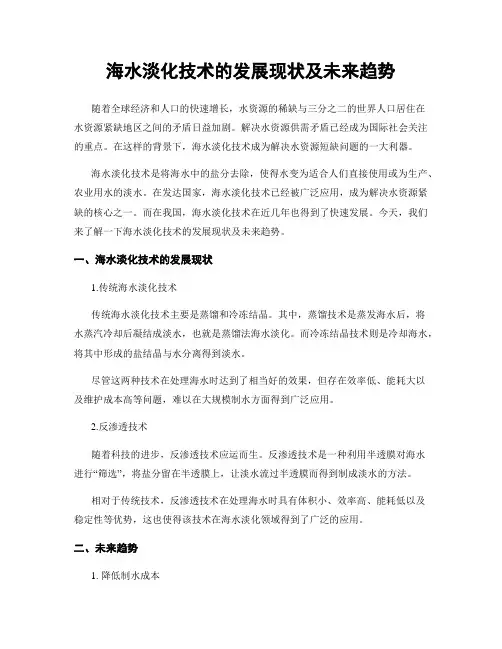 海水淡化技术的发展现状及未来趋势

随着全球经济和人口的快速增长，水资源的稀缺与三分之二的世界人口居住在水资源紧缺地区之间的矛盾日益加剧。解决水资源供需矛盾已经成为国际社会关注的重点。在这样的背景下，海水淡化技术成为解决水资源短缺问题的一大利器。

海水淡化技术是将海水中的盐分去除，使得水变为适合人们直接使用或为生产、农业用水的淡水。在发达国家，海水淡化技术已经被广泛应用，成为解决水资源紧缺的核心之一。而在我国，海水淡化技术在近几年也得到了快速发展。今天，我们来了解一下海水淡化技术的发展现状及未来趋势。

一、海水淡化技术的发展现状

1.传统海水淡化技术

传统海水淡化技术主要是蒸馏和冷冻结晶。其中，蒸馏技术是蒸发海水后，将水蒸汽冷却后凝结成淡水，也就是蒸馏法海水淡化。而冷冻结晶技术则是冷却海水，将其中形成的盐结晶与水分离得到淡水。

尽管这两种技术在处理海水时达到了相当好的效果，但存在效率低、能耗大以及维护成本高等问题，难以在大规模制水方面得到广泛应用。

2.反渗透技术

随着科技的进步，反渗透技术应运而生。反渗透技术是一种利用半透膜对海水进行“筛选”，将盐分留在半透膜上，让淡水流过半透膜而得到制成淡水的方法。

相对于传统技术，反渗透技术在处理海水时具有体积小、效率高、能耗低以及稳定性等优势，这也使得该技术在海水淡化领域得到了广泛的应用。

二、未来趋势

1. 降低制水成本